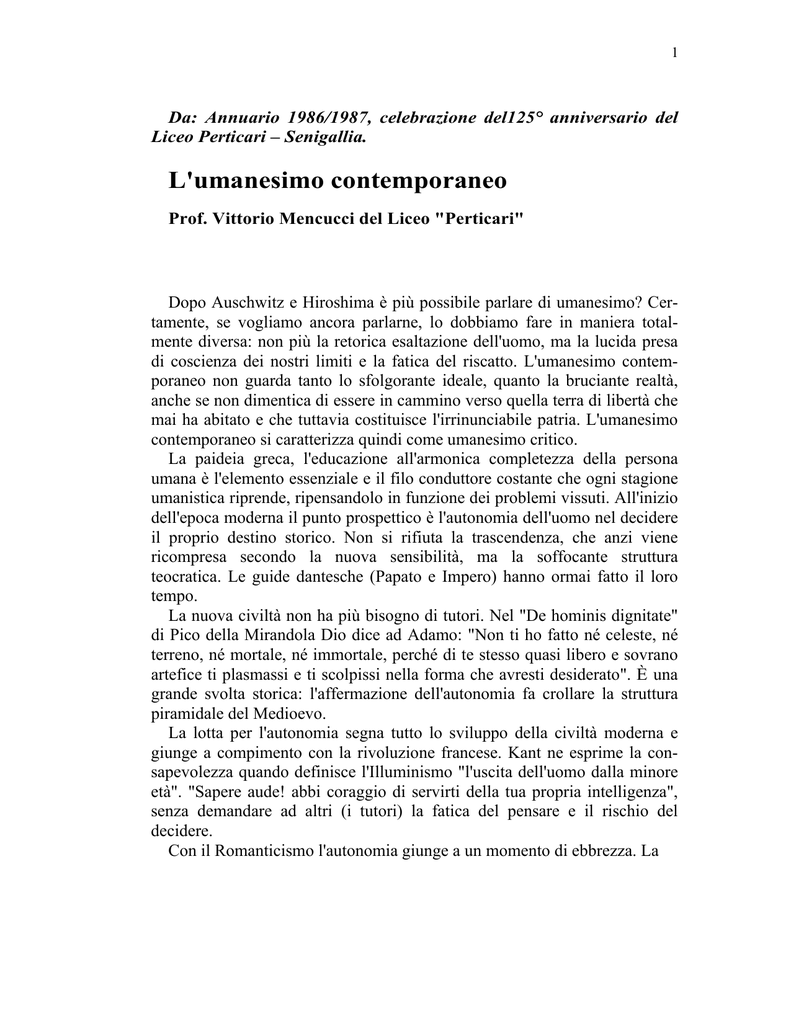 1

Da: Annuario 1986/1987, celebrazione del125° anniversario del Liceo Perticari – Senigallia.

L'umanesimo contemporaneo

Prof. Vittorio Mencucci del Liceo "Perticari"

Dopo Auschwitz e Hiroshima è più possibile parlare di umanesimo? Certamente, se vogliamo ancora parlarne, lo dobbiamo fare in maniera totalmente diversa: non più la retorica esaltazione dell'uomo, ma la lucida presa di coscienza dei nostri limiti e la fatica del riscatto. L'umanesimo contemporaneo non guarda tanto lo sfolgorante ideale, quanto la bruciante realtà, anche se non dimentica di essere in cammino verso quella terra di libertà che mai ha abitato e che tuttavia costituisce l'irrinunciabile patria. L'umanesimo contemporaneo si caratterizza quindi come umanesimo critico.

La paideia greca, l'educazione all'armonica completezza della persona umana è l'elemento essenziale e il filo conduttore costante che ogni stagione umanistica riprende, ripensandolo in funzione dei problemi vissuti. All'inizio dell'epoca moderna il punto prospettico è l'autonomia dell'uomo nel decidere il proprio destino storico. Non si rifiuta la trascendenza, che anzi viene ricompresa secondo la nuova sensibilità, ma la soffocante struttura teocratica. Le guide dantesche (Papato e Impero) hanno ormai fatto il loro tempo.

La nuova civiltà non ha più bisogno di tutori. Nel "De hominis dignitate" di Pico della Mirandola Dio dice ad Adamo: "Non ti ho fatto né celeste, né terreno, né mortale, né immortale, perché di te stesso quasi libero e sovrano artefice ti plasmassi e ti scolpissi nella forma che avresti desiderato". È una grande svolta storica: l'affermazione dell'autonomia fa crollare la struttura piramidale del Medioevo.

La lotta per l'autonomia segna tutto lo sviluppo della civiltà moderna e giunge a compimento con la rivoluzione francese. Kant ne esprime la consapevolezza quando definisce l'Illuminismo "l'uscita dell'uomo dalla minore età". "Sapere aude! abbi coraggio di servirti della tua propria intelligenza", senza demandare ad altri (i tutori) la fatica del pensare e il rischio del decidere.

Con il Romanticismo l'autonomia giunge a un momento di ebbrezza. La